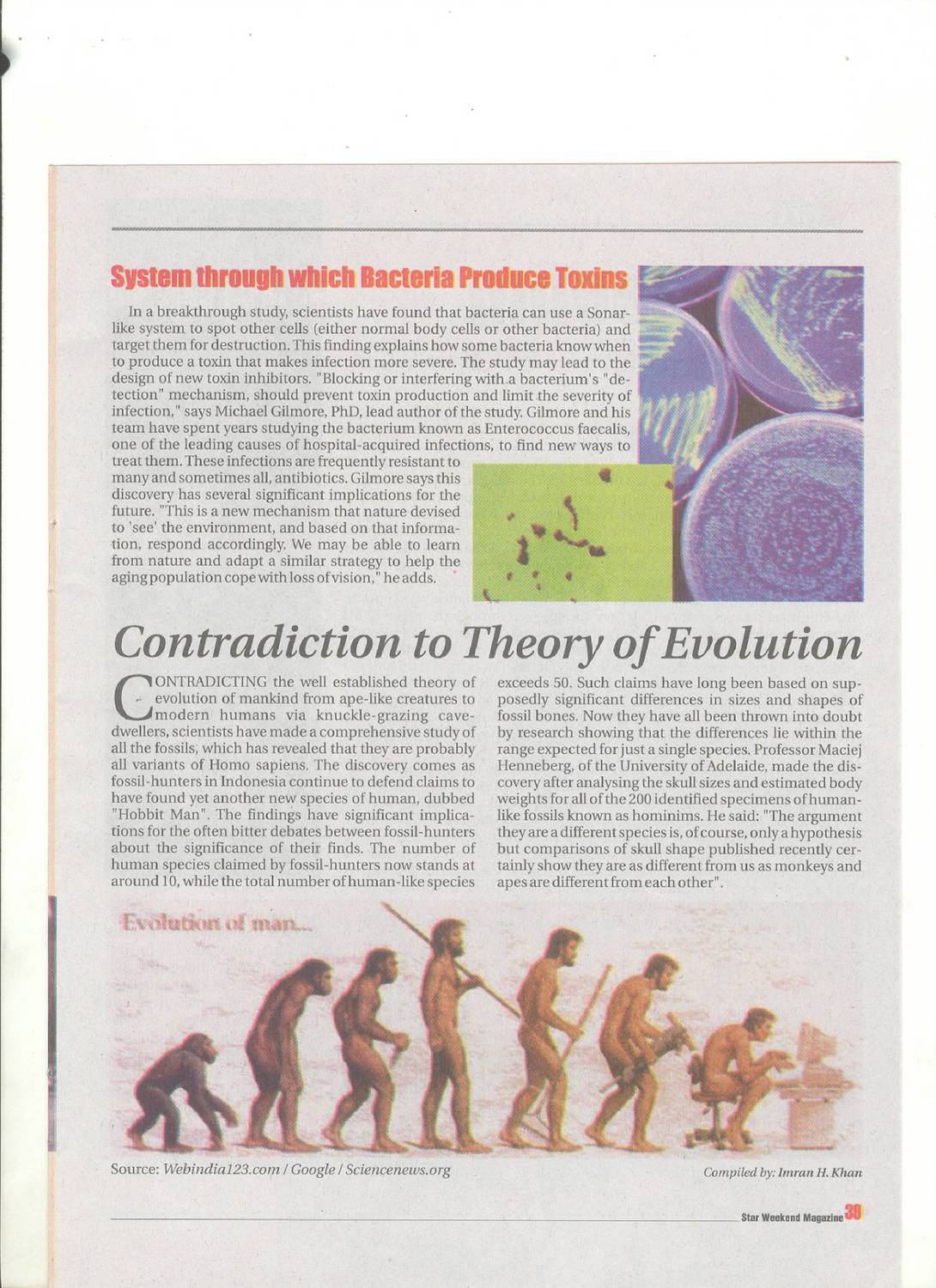 System through which Bacteria Produce Toxins

In a breakthrough study, scientists have found that bacteria can use a Sonar-like system to spot other cells (either normal body cells or other bacteria) and target them for destruction. This finding explains how some bacteria know when to produce a toxin that makes infection more severe. The study may lead to the design of new toxin inhibitors. "Blocking or interfering with a bacterium's "detection" mechanism, should prevent toxin production and limit the severity of infection," says Michael Gilmore, PhD, lead author of the study. Gilmore and his team have spent years studying the bacterium known as Enterococcus faecalis, one of the leading causes of hospital-acquired infections, to find new ways to treat them. These infections are frequently resistant to many and sometimes all, antibiotics. Gilmore says this discovery has several significant implications for the future. "This is a new mechanism that nature devised to 'see' the environment, and based on that information, respond accordingly. We may be able to learn from nature and adapt a similar strategy to help the aging population cope with loss of vision," he adds.

Contradiction to Theory of Evolution

CONTRADICTING the well established theory of evolution of mankind from ape-like creatures to modern humans via knuckle-grazing cave-dwellers, scientists have made a comprehensive study of all the fossils, which has revealed that they are probably all variants of Homo sapiens. The discovery comes as fossil-hunters in Indonesia continue to defend claims to have found yet another new species of human, dubbed "Hobbit Man". The findings have significant implications for the often bitter debates between fossil-hunters about the significance of their finds. The number of human species claimed by fossil-hunters now stands at around 10, while the total number of human-like species exceeds 50. Such claims have long been based on supposedly significant differences in sizes and shapes of fossil bones. Now they have all been thrown into doubt by research showing that the differences lie within the range expected for just a single species. Professor Maciej Henneberg, of the University of Adelaide, made the discovery after analysing the skull sizes and estimated body weights for all of the 200 identified specimens of human-like fossils known as hominims. He said: "The argument they are a different species is, of course, only a hypothesis but comparisons of skull shape published recently certainly show they are as different from us as monkeys and apes are different from each other".

Evolution of man...

Source: Webindia123.com / Google / Sciencenews.org

Compiled by: Imran H. Khan

Star Weekend Magazine 39